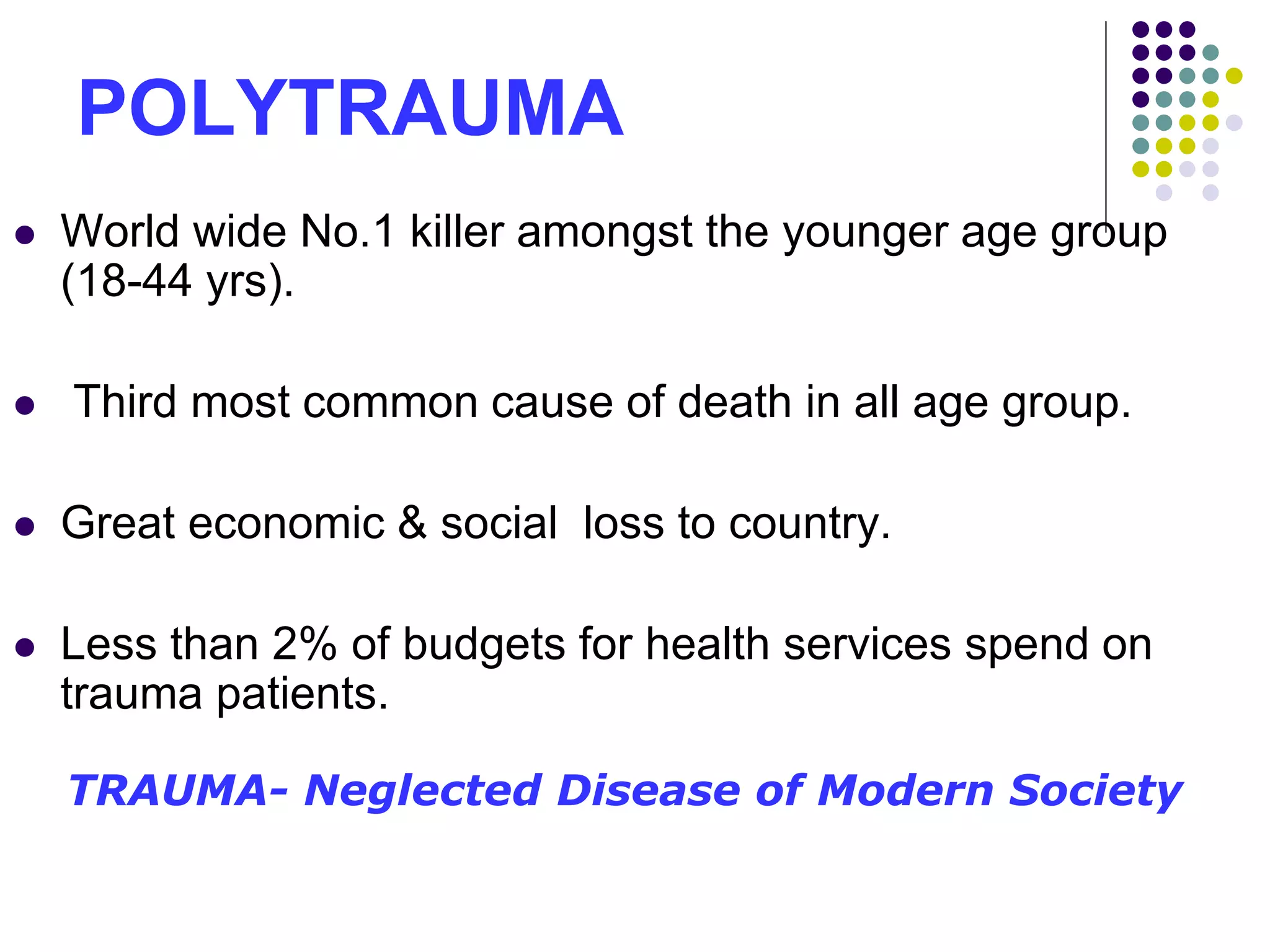 POLYTRAUMA

- World wide No.1 killer amongst the younger age group (18-44 yrs).

- Third most common cause of death in all age group.

- Great economic & social loss to country.

- Less than 2% of budgets for health services spend on trauma patients.

TRAUMA- Neglected Disease of Modern Society